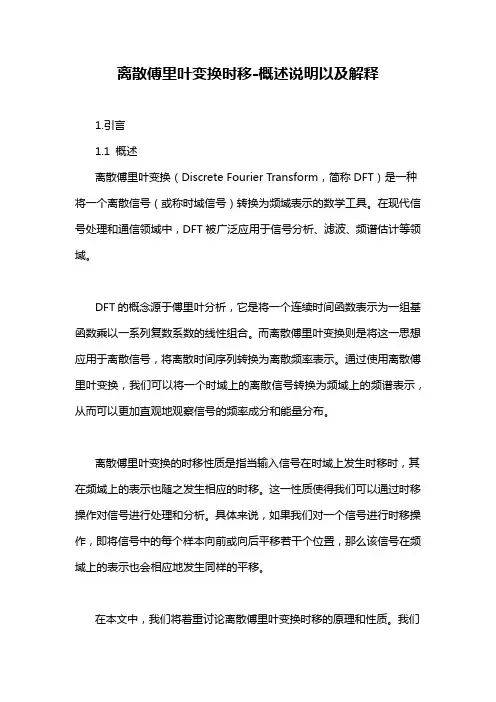 离散傅里叶变换时移-概述说明以及解释

1.引言

1.1 概述

离散傅里叶变换（Discrete Fourier Transform，简称 DFT）是一种将一个离散信号（或称时域信号）转换为频域表示的数学工具。在现代信号处理和通信领域中，DFT 被广泛应用于信号分析、滤波、频谱估计等领域。

DFT 的概念源于傅里叶分析，它是将一个连续时间函数表示为一组基函数乘以一系列复数系数的线性组合。而离散傅里叶变换则是将这一思想应用于离散信号，将离散时间序列转换为离散频率表示。通过使用离散傅里叶变换，我们可以将一个时域上的离散信号转换为频域上的频谱表示，从而可以更加直观地观察信号的频率成分和能量分布。

离散傅里叶变换的时移性质是指当输入信号在时域上发生时移时，其在频域上的表示也随之发生相应的时移。这一性质使得我们可以通过时移操作对信号进行处理和分析。具体来说，如果我们对一个信号进行时移操作，即将信号中的每个样本向前或向后平移若干个位置，那么该信号在频域上的表示也会相应地发生同样的平移。

在本文中，我们将着重讨论离散傅里叶变换时移的原理和性质。我们